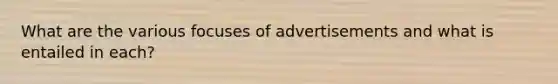 What are the various focuses of advertisements and what is entailed in each?